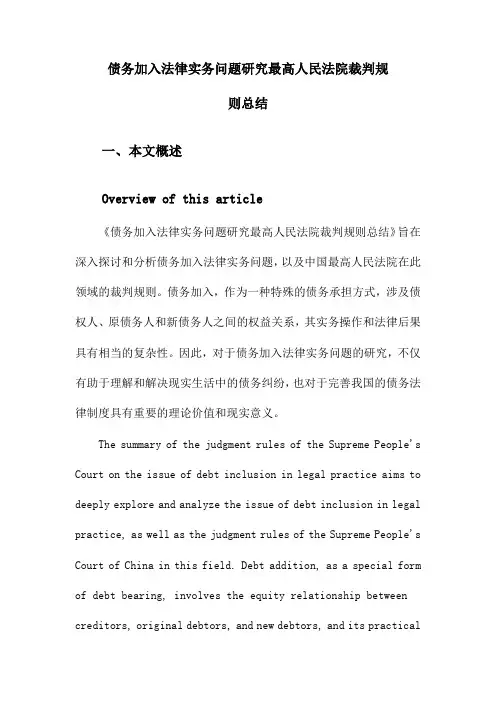 债务加入法律实务问题研究最高人民法院裁判规则总结

一、本文概述

Overview of this article

《债务加入法律实务问题研究最高人民法院裁判规则总结》旨在深入探讨和分析债务加入法律实务问题，以及中国最高人民法院在此领域的裁判规则。债务加入，作为一种特殊的债务承担方式，涉及债权人、原债务人和新债务人之间的权益关系，其实务操作和法律后果具有相当的复杂性。因此，对于债务加入法律实务问题的研究，不仅有助于理解和解决现实生活中的债务纠纷，也对于完善我国的债务法律制度具有重要的理论价值和现实意义。

The summary of the judgment rules of the Supreme People's Court on the issue of debt inclusion in legal practice aims to deeply explore and analyze the issue of debt inclusion in legal practice, as well as the judgment rules of the Supreme People's Court of China in this field. Debt addition, as a special form of debt bearing, involves the equity relationship between creditors, original debtors, and new debtors, and its practical